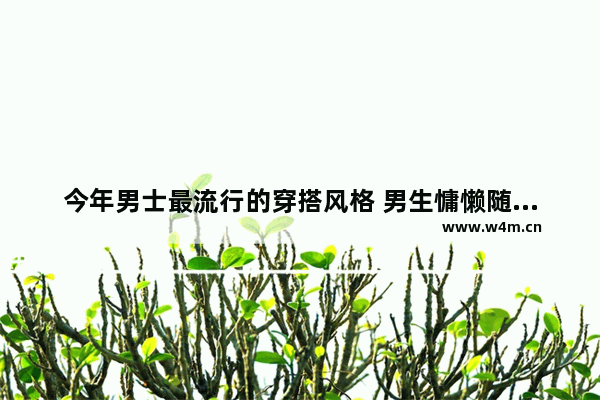 今年男士最流行的穿搭风格 男生慵懒随...
www.w4m.cn